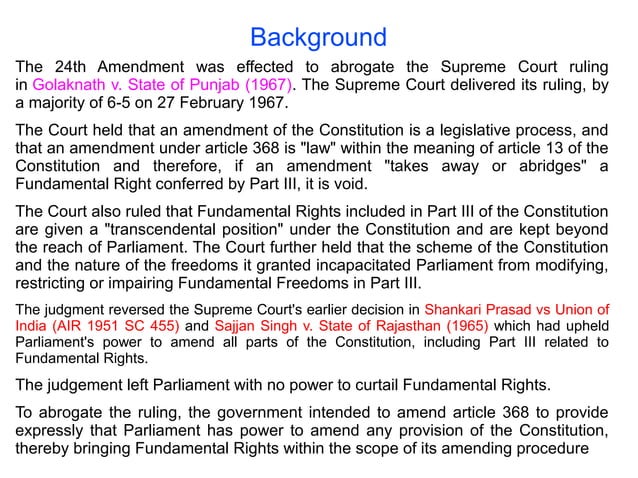 Background

The 24th Amendment was effected to abrogate the Supreme Court ruling in Golaknath v. State of Punjab (1967). The Supreme Court delivered its ruling, by a majority of 6-5 on 27 February 1967.

The Court held that an amendment of the Constitution is a legislative process, and that an amendment under article 368 is "law" within the meaning of article 13 of the Constitution and therefore, if an amendment "takes away or abridges" a Fundamental Right conferred by Part III, it is void.

The Court also ruled that Fundamental Rights included in Part III of the Constitution are given a "transcendental position" under the Constitution and are kept beyond the reach of Parliament. The Court further held that the scheme of the Constitution and the nature of the freedoms it granted incapacitated Parliament from modifying, restricting or impairing Fundamental Freedoms in Part III.

The judgment reversed the Supreme Court's earlier decision in Shankari Prasad vs Union of India (AIR 1951 SC 455) and Sajjan Singh v. State of Rajasthan (1965) which had upheld Parliament's power to amend all parts of the Constitution, including Part III related to Fundamental Rights.

The judgement left Parliament with no power to curtail Fundamental Rights.

To abrogate the ruling, the government intended to amend article 368 to provide expressly that Parliament has power to amend any provision of the Constitution, thereby bringing Fundamental Rights within the scope of its amending procedure